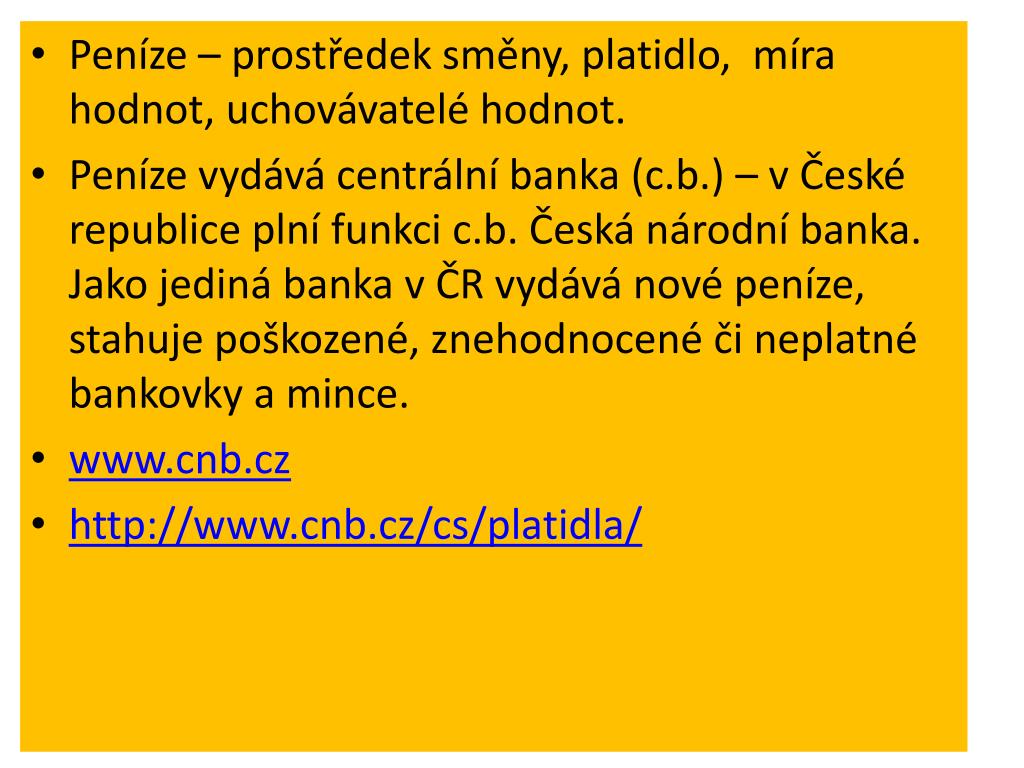 • Peníze – prostředek směny, platidlo, míra hodnot, uchovávatelé hodnot.
• Peníze vydává centrální banka (c.b.) – v České republice plní funkci c.b. Česká národní banka. Jako jediná banka v ČR vydává nové peníze, stahuje poškozené, znehodnocené či neplatné bankovky a mince.
• www.cnb.cz
• http://www.cnb.cz/cs/platidla/